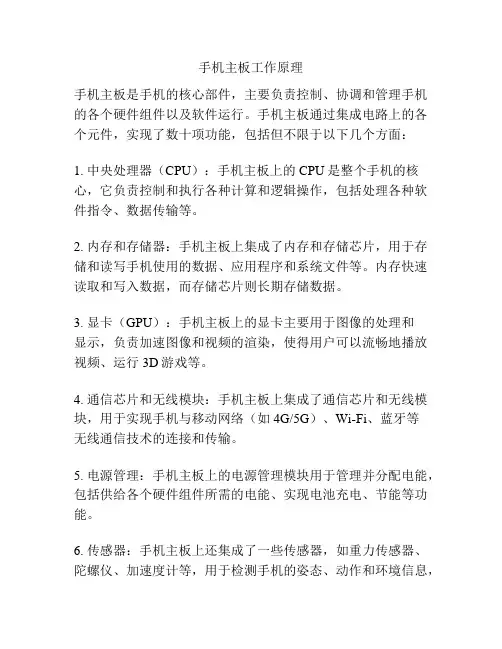 手机主板工作原理

手机主板是手机的核心部件，主要负责控制、协调和管理手机的各个硬件组件以及软件运行。手机主板通过集成电路上的各个元件，实现了数十项功能，包括但不限于以下几个方面：

1. 中央处理器（CPU）：手机主板上的 CPU 是整个手机的核心，它负责控制和执行各种计算和逻辑操作，包括处理各种软件指令、数据传输等。

2. 内存和存储器：手机主板上集成了内存和存储芯片，用于存储和读写手机使用的数据、应用程序和系统文件等。内存快速读取和写入数据，而存储芯片则长期存储数据。

3. 显卡（GPU）：手机主板上的显卡主要用于图像的处理和显示，负责加速图像和视频的渲染，使得用户可以流畅地播放视频、运行 3D 游戏等。

4. 通信芯片和无线模块：手机主板上集成了通信芯片和无线模块，用于实现手机与移动网络（如 4G/5G）、Wi-Fi、蓝牙等无线通信技术的连接和传输。

5. 电源管理：手机主板上的电源管理模块用于管理并分配电能，包括供给各个硬件组件所需的电能、实现电池充电、节能等功能。

6. 传感器：手机主板上还集成了一些传感器，如重力传感器、陀螺仪、加速度计等，用于检测手机的姿态、动作和环境信息，